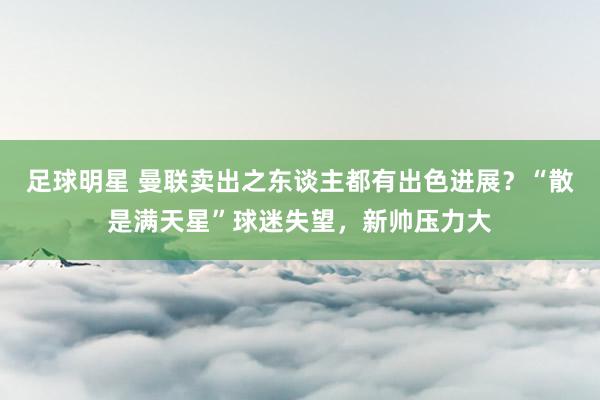 足球明星 曼联卖出之东谈主都有出色进展？“散是满天星”球迷失望，新帅压力大